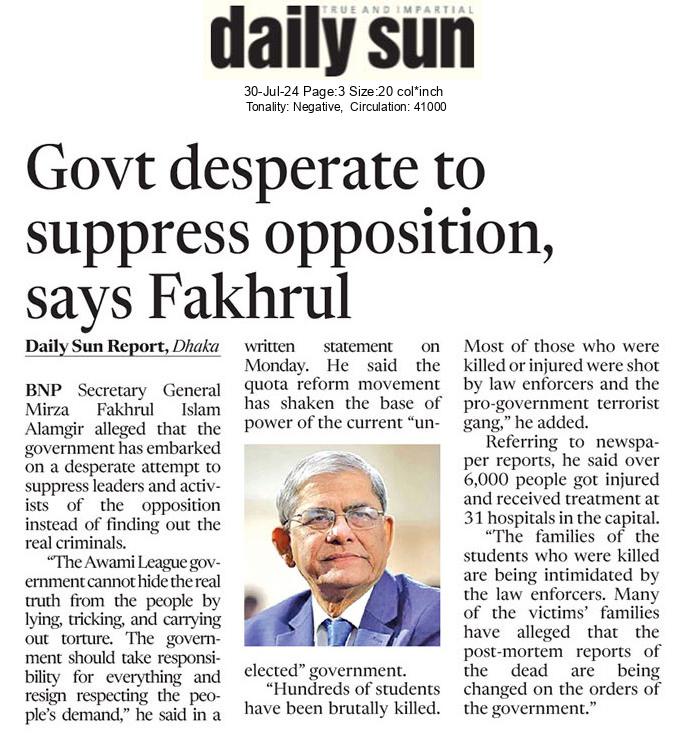 TRUE AND IMPARTIAL
daily sun

30-Jul-24 Page:3 Size:20 col*inch
Tonality: Negative, Circulation: 41000

Govt desperate to suppress opposition, says Fakhrul

Daily Sun Report, Dhaka

BNP Secretary General Mirza Fakhrul Islam Alamgir alleged that the government has embarked on a desperate attempt to suppress leaders and activists of the opposition instead of finding out the real criminals.

"The Awami League government cannot hide the real truth from the people by lying, tricking, and carrying out torture. The government should take responsibility for everything and resign respecting the people's demand," he said in a written statement on Monday. He said the quota reform movement has shaken the base of power of the current "unelected" government.

"Hundreds of students have been brutally killed. Most of those who were killed or injured were shot by law enforcers and the pro-government terrorist gang," he added.

Referring to newspaper reports, he said over 6,000 people got injured and received treatment at 31 hospitals in the capital.

"The families of the students who were killed are being intimidated by the law enforcers. Many of the victims' families have alleged that the post-mortem reports of the dead are being changed on the orders of the government."